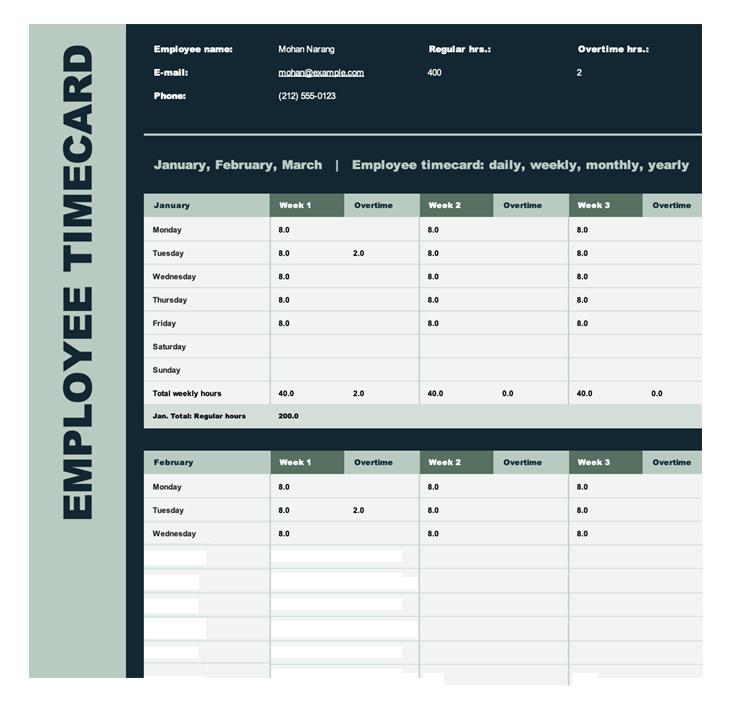 EMPLOYEE TIMECARD

Employee name: Mohan Narang
E-mail: mohan@example.com
Phone: (212) 555-0123

Regular hrs.: 400

Overtime hrs.: 2

January, February, March | Employee timecard: daily, weekly, monthly, yearly

| January | Week 1 | Overtime | Week 2 | Overtime | Week 3 | Overtime |
|---|---|---|---|---|---|---|
| Monday | 8.0 | | 8.0 | | 8.0 | |
| Tuesday | 8.0 | 2.0 | 8.0 | | 8.0 | |
| Wednesday | 8.0 | | 8.0 | | 8.0 | |
| Thursday | 8.0 | | 8.0 | | 8.0 | |
| Friday | 8.0 | | 8.0 | | 8.0 | |
| Saturday | | | | | | |
| Sunday | | | | | | |
| Total weekly hours | 40.0 | 2.0 | 40.0 | 0.0 | 40.0 | 0.0 |
| Jan. Total: Regular hours | 200.0 | | | | | |

| February | Week 1 | Overtime | Week 2 | Overtime | Week 3 | Overtime |
|---|---|---|---|---|---|---|
| Monday | 8.0 | | 8.0 | | 8.0 | |
| Tuesday | 8.0 | 2.0 | 8.0 | | 8.0 | |
| Wednesday | 8.0 | | 8.0 | | 8.0 | |